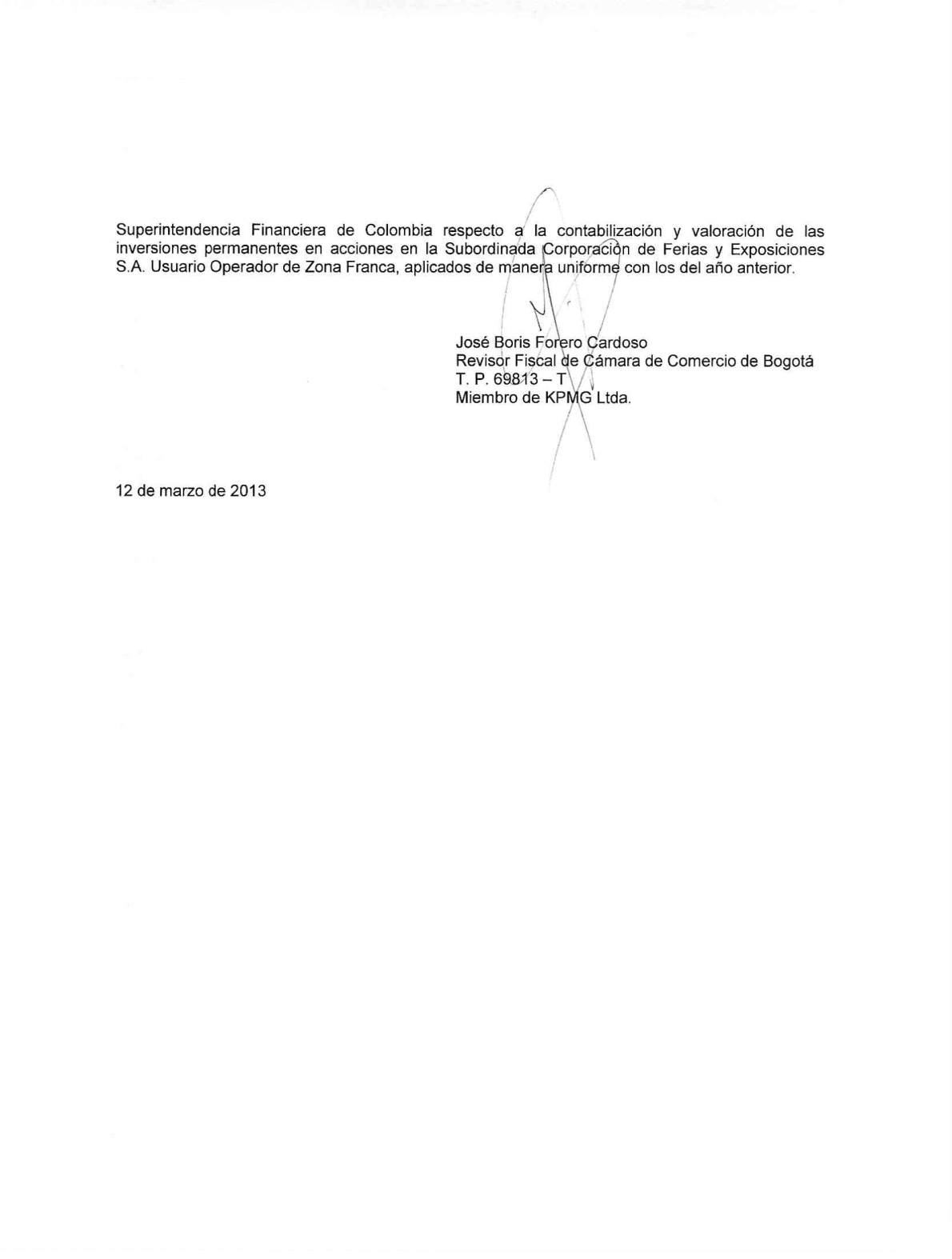 Superintendencia Financiera de Colombia respecto a la contabilización y valoración de las inversiones permanentes en acciones en la Subordinada Corporación de Ferias y Exposiciones S.A. Usuario Operador de Zona Franca, aplicados de manera uniforme con los del año anterior.

José Boris Forero Cardoso
Revisor Fiscal de Cámara de Comercio de Bogotá
T. P. 69813 – T
Miembro de KPMG Ltda.

12 de marzo de 2013